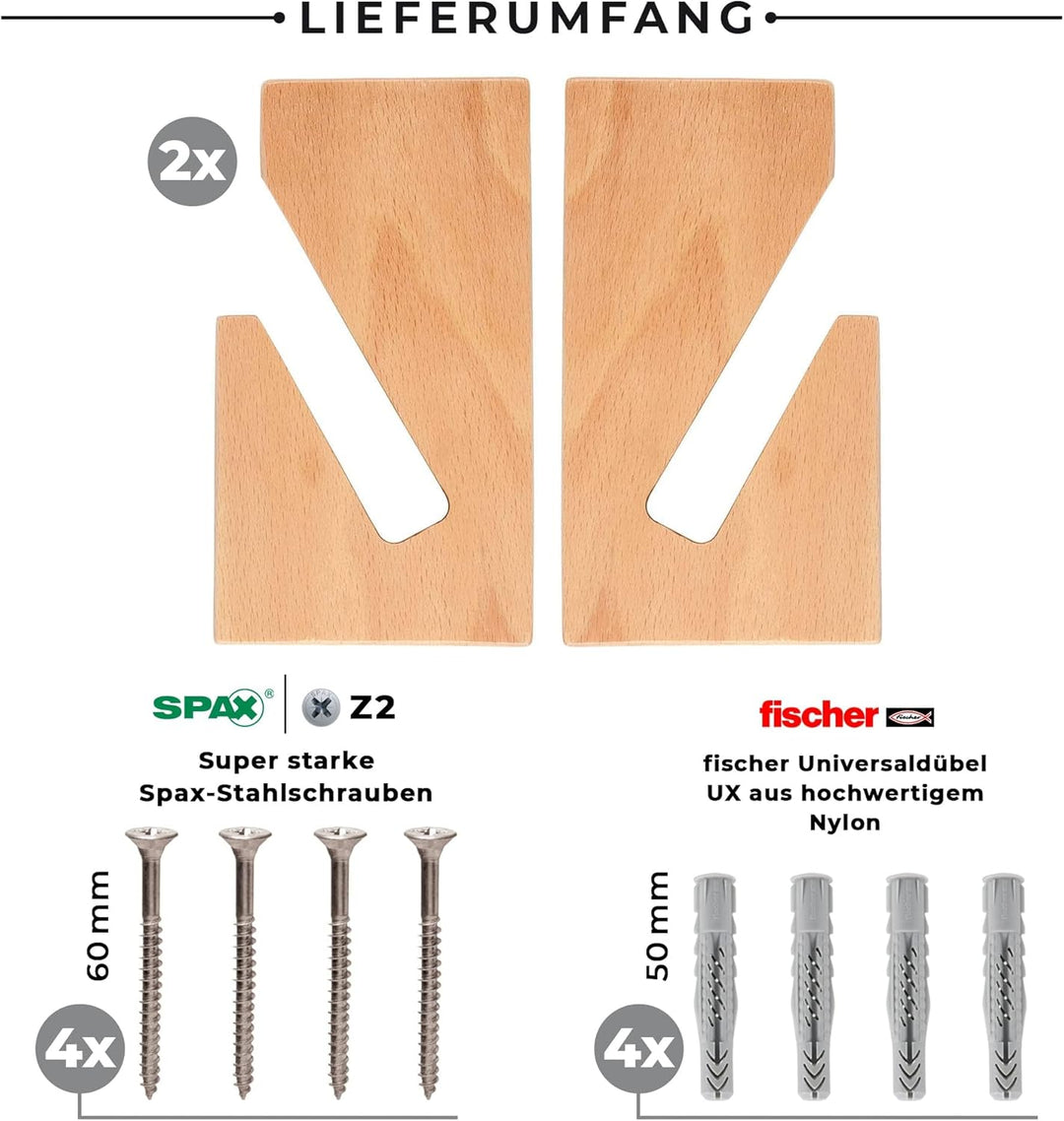 LIEFERUMFANG

2x

SPAX® Z2

Super starke Spax-Stahlschrauben

60 mm

4x

fischer

fischer Universaldübel UX aus hochwertigem Nylon

50 mm

4x